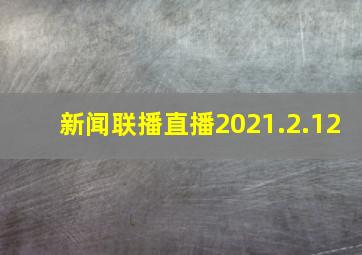 新闻联播直播2021.2.12